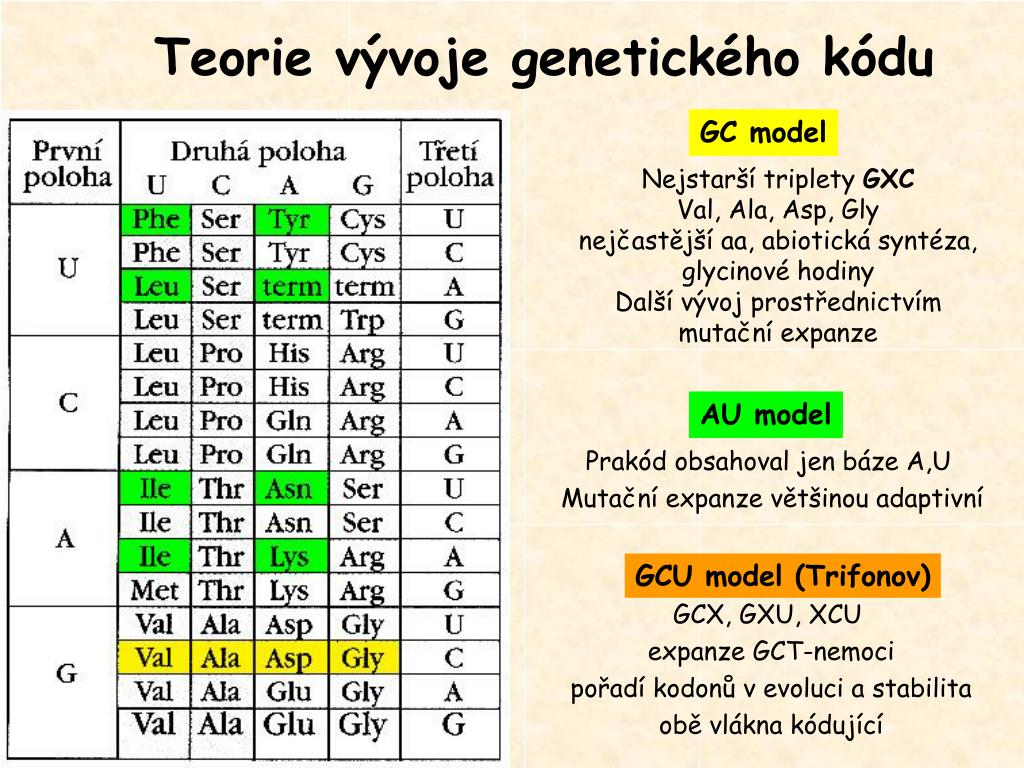 Teorie vývoje genetického kódu

| První poloha | Druhá poloha U | C | A | G | Třetí poloha |
|---|---|---|---|---|---|
| U | Phe | Ser | Tyr | Cys | U |
| | Phe | Ser | Tyr | Cys | C |
| | Leu | Ser | term | term | A |
| | Leu | Ser | term | Trp | G |
| C | Leu | Pro | His | Arg | U |
| | Leu | Pro | His | Arg | C |
| | Leu | Pro | Gln | Arg | A |
| | Leu | Pro | Gln | Arg | G |
| A | Ile | Thr | Asn | Ser | U |
| | Ile | Thr | Asn | Ser | C |
| | Ile | Thr | Lys | Arg | A |
| | Met | Thr | Lys | Arg | G |
| G | Val | Ala | Asp | Gly | U |
| | Val | Ala | Asp | Gly | C |
| | Val | Ala | Glu | Gly | A |
| | Val | Ala | Glu | Gly | G |

GC model

Nejstarší triplety GXC
Val, Ala, Asp, Gly
nejčastější aa, abiotická syntéza, glycinové hodiny
Další vývoj prostřednictvím mutační expanze

AU model

Prakód obsahoval jen báze A,U
Mutační expanze většinou adaptivní

GCU model (Trifonov)

GCX, GXU, XCU
expanze GCT-nemoci
pořadí kodonů v evoluci a stabilita
obě vlákna kódující